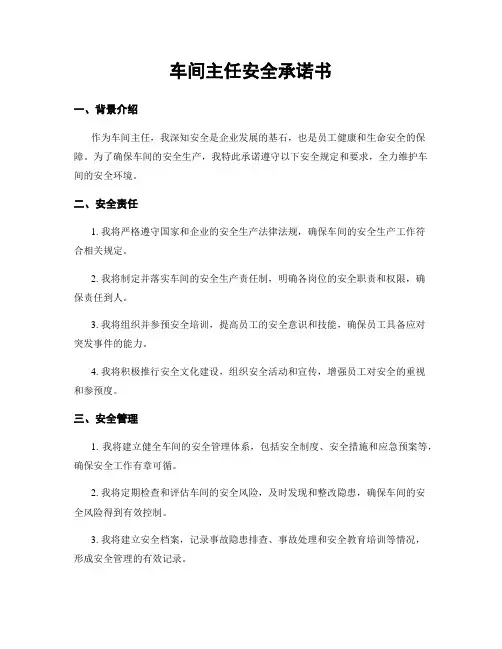 车间主任安全承诺书

一、背景介绍

作为车间主任，我深知安全是企业发展的基石，也是员工健康和生命安全的保障。为了确保车间的安全生产，我特此承诺遵守以下安全规定和要求，全力维护车间的安全环境。

二、安全责任

1. 我将严格遵守国家和企业的安全生产法律法规，确保车间的安全生产工作符合相关规定。

2. 我将制定并落实车间的安全生产责任制，明确各岗位的安全职责和权限，确保责任到人。

3. 我将组织并参预安全培训，提高员工的安全意识和技能，确保员工具备应对突发事件的能力。

4. 我将积极推行安全文化建设，组织安全活动和宣传，增强员工对安全的重视和参预度。

三、安全管理

1. 我将建立健全车间的安全管理体系，包括安全制度、安全措施和应急预案等，确保安全工作有章可循。

2. 我将定期检查和评估车间的安全风险，及时发现和整改隐患，确保车间的安全风险得到有效控制。

3. 我将建立安全档案，记录事故隐患排查、事故处理和安全教育培训等情况，形成安全管理的有效记录。